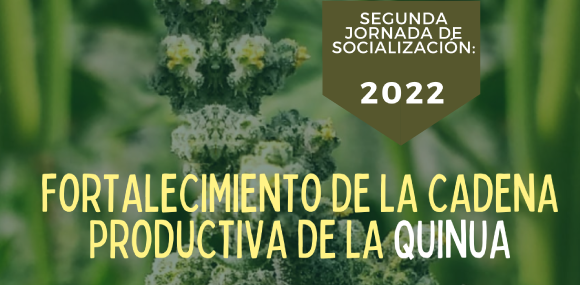 SEGUNDA JORNADA DE SOCIALIZACIÓN:

2022

FORTALECIMIENTO DE LA CADENA PRODUCTIVA DE LA QUINUA